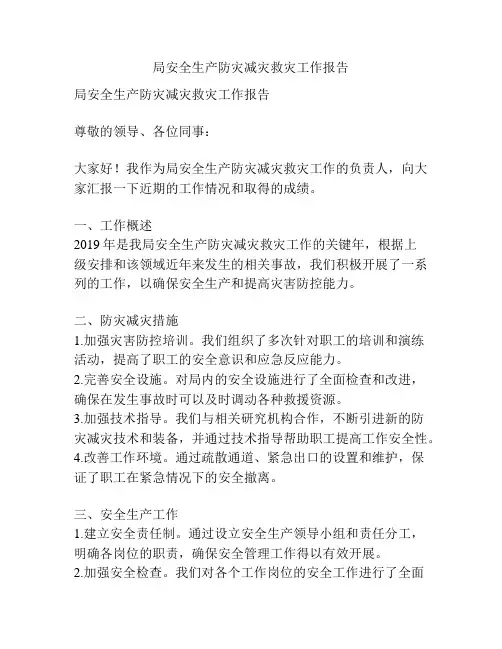 局安全生产防灾减灾救灾工作报告

局安全生产防灾减灾救灾工作报告

尊敬的领导、各位同事：

大家好！我作为局安全生产防灾减灾救灾工作的负责人，向大家汇报一下近期的工作情况和取得的成绩。

一、工作概述
2019 年是我局安全生产防灾减灾救灾工作的关键年，根据上级安排和该领域近年来发生的相关事故，我们积极开展了一系列的工作，以确保安全生产和提高灾害防控能力。

二、防灾减灾措施
1.加强灾害防控培训。我们组织了多次针对职工的培训和演练活动，提高了职工的安全意识和应急反应能力。
2.完善安全设施。对局内的安全设施进行了全面检查和改进，确保在发生事故时可以及时调动各种救援资源。
3.加强技术指导。我们与相关研究机构合作，不断引进新的防灾减灾技术和装备，并通过技术指导帮助职工提高工作安全性。
4.改善工作环境。通过疏散通道、紧急出口的设置和维护，保证了职工在紧急情况下的安全撤离。

三、安全生产工作
1.建立安全责任制。通过设立安全生产领导小组和责任分工，明确各岗位的职责，确保安全管理工作得以有效开展。
2.加强安全检查。我们对各个工作岗位的安全工作进行了全面